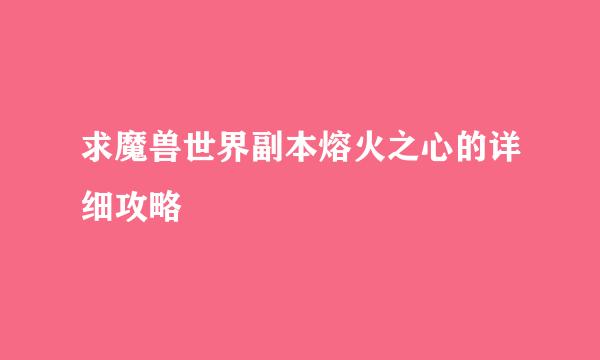 求魔兽世界副本熔火之心的详细攻略